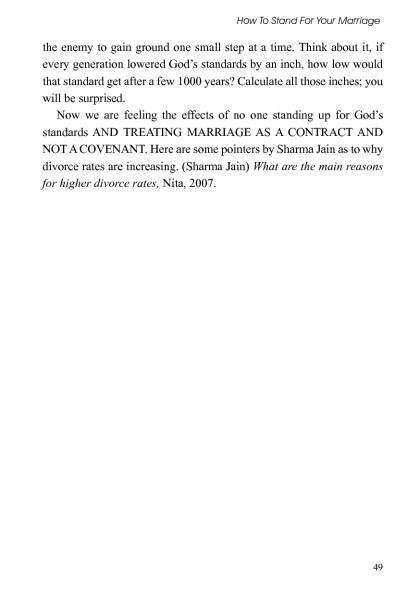 How To Stand For Your Marriage

the enemy to gain ground one small step at a time. Think about it, if every generation lowered God's standards by an inch, how low would that standard get after a few 1000 years? Calculate all those inches; you will be surprised.

Now we are feeling the effects of no one standing up for God's standards AND TREATING MARRIAGE AS A CONTRACT AND NOT A COVENANT. Here are some pointers by Sharma Jain as to why divorce rates are increasing. (Sharma Jain) What are the main reasons for higher divorce rates, Nita, 2007.

49